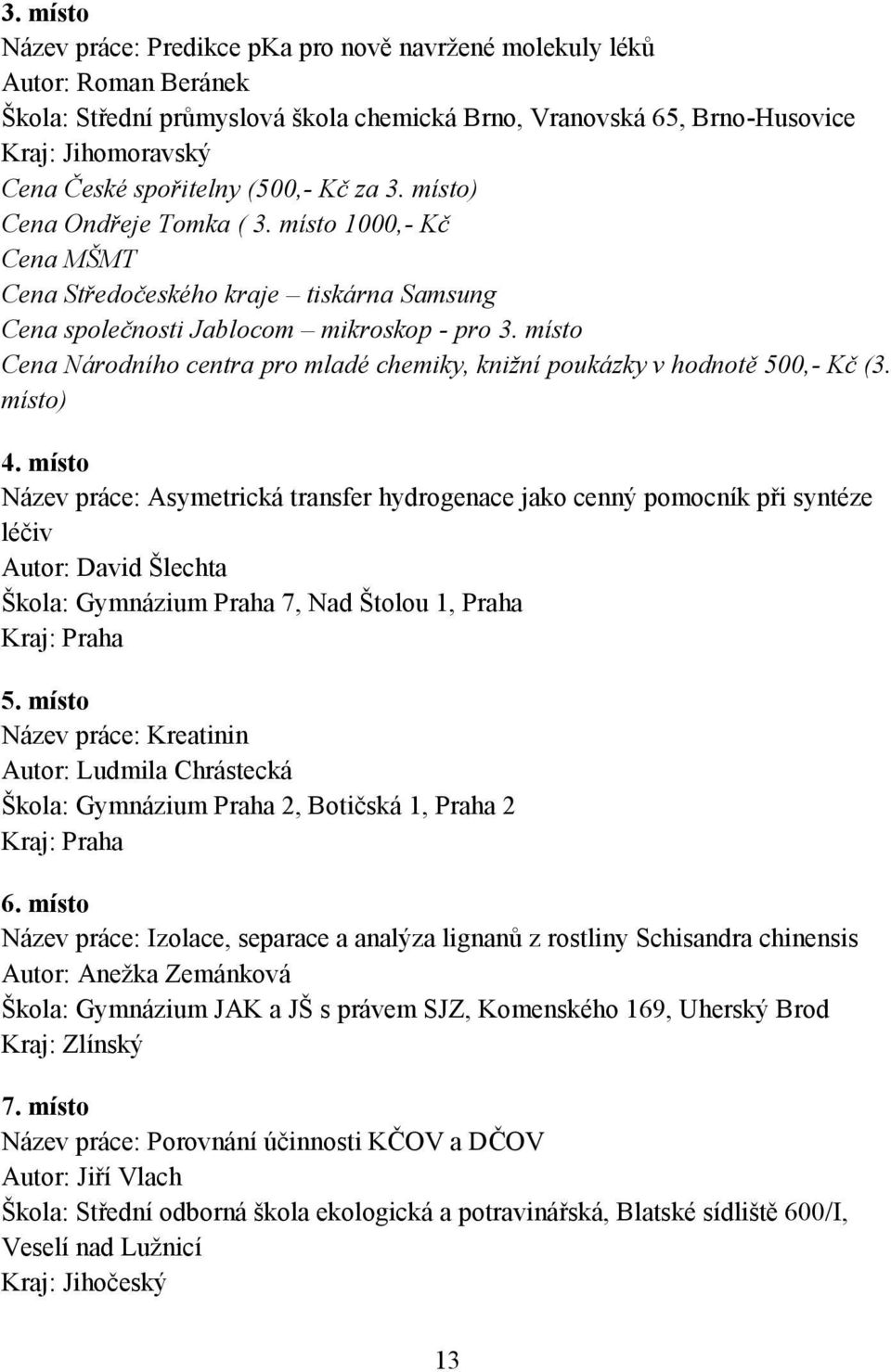 3. místo
Název práce: Predikce pKa pro nově navržené molekuly léků
Autor: Roman Beránek
Škola: Střední průmyslová škola chemická Brno, Vranovská 65, Brno-Husovice
Kraj: Jihomoravský
Cena České spořitelny (500,- Kč za 3. místo)
Cena Ondřeje Tomka ( 3. místo 1000,- Kč
Cena MŠMT
Cena Středočeského kraje – tiskárna Samsung
Cena společnosti Jablocom – mikroskop - pro 3. místo
Cena Národního centra pro mladé chemiky, knižní poukázky v hodnotě 500,- Kč (3. místo)

4. místo
Název práce: Asymetrická transfer hydrogenace jako cenný pomocník při syntéze léčiv
Autor: David Šlechta
Škola: Gymnázium Praha 7, Nad Štolou 1, Praha
Kraj: Praha

5. místo
Název práce: Kreatinin
Autor: Ludmila Chrástecká
Škola: Gymnázium Praha 2, Botičská 1, Praha 2
Kraj: Praha

6. místo
Název práce: Izolace, separace a analýza lignanů z rostliny Schisandra chinensis
Autor: Anežka Zemánková
Škola: Gymnázium JAK a JŠ s právem SJZ, Komenského 169, Uherský Brod
Kraj: Zlínský

7. místo
Název práce: Porovnání účinnosti KČOV a DČOV
Autor: Jiří Vlach
Škola: Střední odborná škola ekologická a potravinářská, Blatské sídliště 600/I, Veselí nad Lužnicí
Kraj: Jihočeský

13